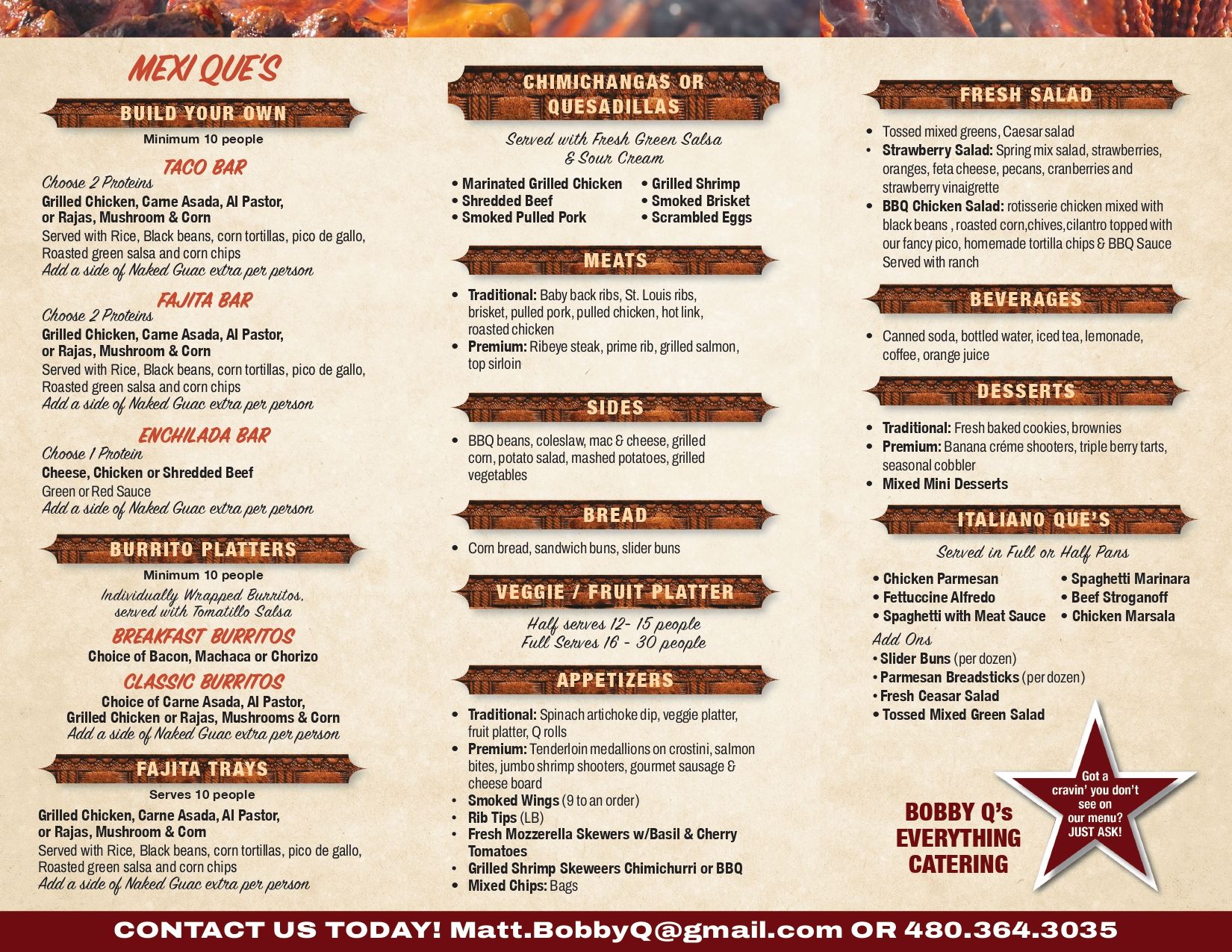 MEXI QUE'S

BUILD YOUR OWN

Minimum 10 people

TACO BAR

Choose 2 Proteins

Grilled Chicken, Carne Asada, Al Pastor, or Rajas, Mushroom & Corn

Served with Rice, Black beans, corn tortillas, pico de gallo, Roasted green salsa and corn chips

Add a side of Naked Guac extra per person

FAJITA BAR

Choose 2 Proteins

Grilled Chicken, Carne Asada, Al Pastor, or Rajas, Mushroom & Corn

Served with Rice, Black beans, corn tortillas, pico de gallo, Roasted green salsa and corn chips

Add a side of Naked Guac extra per person

ENCHILADA BAR

Choose 1 Protein

Cheese, Chicken or Shredded Beef

Green or Red Sauce

Add a side of Naked Guac extra per person

BURRITO PLATTERS

Minimum 10 people

Individually Wrapped Burritos, served with Tomatillo Salsa

BREAKFAST BURRITOS

Choice of Bacon, Machaca or Chorizo

CLASSIC BURRITOS

Choice of Carne Asada, Al Pastor, Grilled Chicken or Rajas, Mushrooms & Corn

Add a side of Naked Guac extra per person

FAJITA TRAYS

Serves 10 people

Grilled Chicken, Carne Asada, Al Pastor, or Rajas, Mushroom & Corn

Served with Rice, Black beans, corn tortillas, pico de gallo, Roasted green salsa and corn chips

Add a side of Naked Guac extra per person

CHIMICHANGAS OR QUESADILLAS

Served with Fresh Green Salsa & Sour Cream

• Marinated Grilled Chicken
• Shredded Beef
• Smoked Pulled Pork
• Grilled Shrimp
• Smoked Brisket
• Scrambled Eggs

MEATS

• Traditional: Baby back ribs, St. Louis ribs, brisket, pulled pork, pulled chicken, hot link, roasted chicken
• Premium: Ribeye steak, prime rib, grilled salmon, top sirloin

SIDES

• BBQ beans, coleslaw, mac & cheese, grilled corn, potato salad, mashed potatoes, grilled vegetables

BREAD

• Corn bread, sandwich buns, slider buns

VEGGIE / FRUIT PLATTER

Half serves 12- 15 people
Full Serves 16 - 30 people

APPETIZERS

• Traditional: Spinach artichoke dip, veggie platter, fruit platter, Q rolls
• Premium: Tenderloin medallions on crostini, salmon bites, jumbo shrimp shooters, gourmet sausage & cheese board
• Smoked Wings (9 to an order)
• Rib Tips (LB)
• Fresh Mozzerella Skewers w/Basil & Cherry Tomatoes
• Grilled Shrimp Skeweers Chimichurri or BBQ
• Mixed Chips: Bags

FRESH SALAD

• Tossed mixed greens, Caesar salad
• Strawberry Salad: Spring mix salad, strawberries, oranges, feta cheese, pecans, cranberries and strawberry vinaigrette
• BBQ Chicken Salad: rotisserie chicken mixed with black beans , roasted corn,chives,cilantro topped with our fancy pico, homemade tortilla chips & BBQ Sauce Served with ranch

BEVERAGES

• Canned soda, bottled water, iced tea, lemonade, coffee, orange juice

DESSERTS

• Traditional: Fresh baked cookies, brownies
• Premium: Banana créme shooters, triple berry tarts, seasonal cobbler
• Mixed Mini Desserts

ITALIANO QUE'S

Served in Full or Half Pans

• Chicken Parmesan
• Fettuccine Alfredo
• Spaghetti with Meat Sauce
• Spaghetti Marinara
• Beef Stroganoff
• Chicken Marsala

Add Ons
• Slider Buns (per dozen)
• Parmesan Breadsticks (per dozen)
• Fresh Ceasar Salad
• Tossed Mixed Green Salad

BOBBY Q's EVERYTHING CATERING

Got a cravin' you don't see on our menu? JUST ASK!

CONTACT US TODAY! Matt.BobbyQ@gmail.com OR 480.364.3035